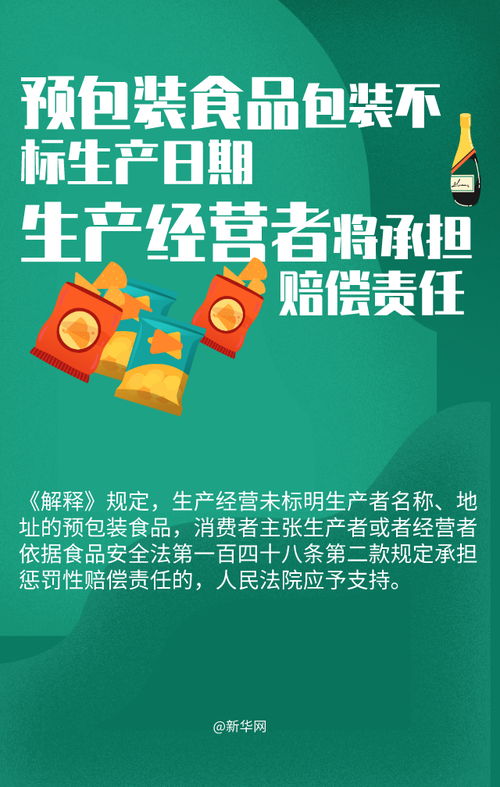 预包装食品包装不标生产日期

生产经营者将承担赔偿责任

《解释》规定，生产经营未标明生产者名称、地址的预包装食品，消费者主张生产者或者经营者依据食品安全法第一百四十八条第二款规定承担惩罚性赔偿责任的，人民法院应予支持。

@新华网